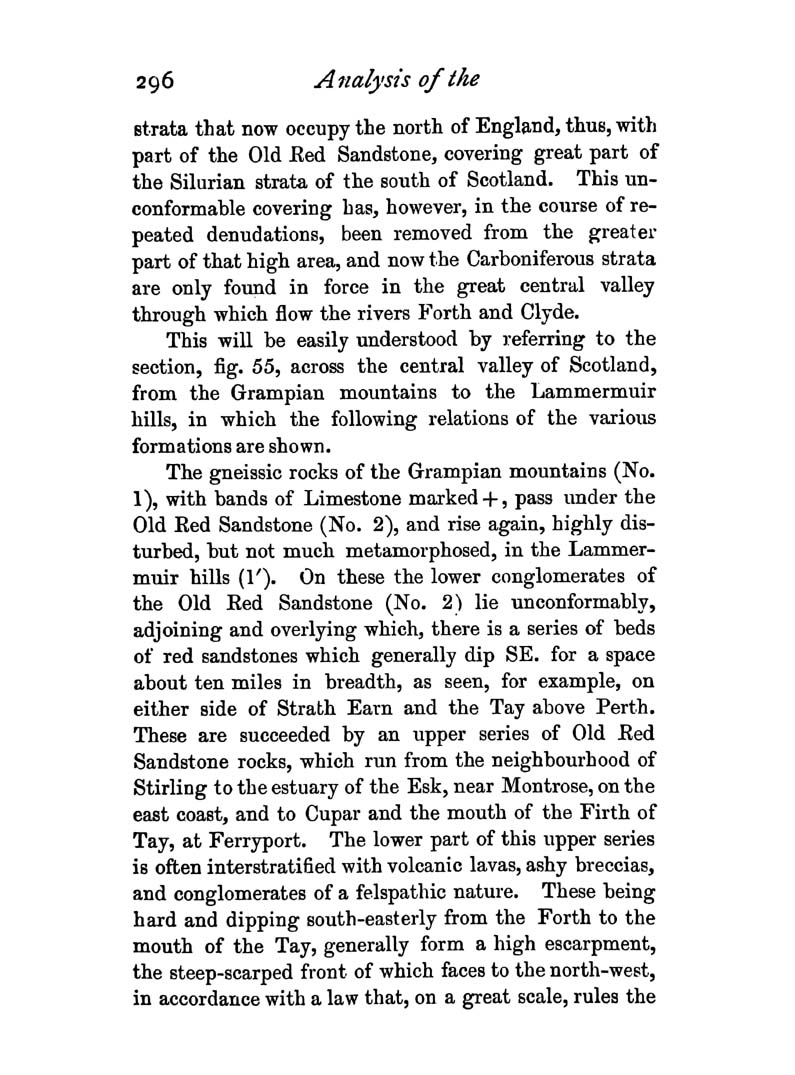 296 Analysis of the

strata that now occupy the north of England, thus, with part of the Old Red Sandstone, covering great part of the Silurian strata of the south of Scotland. This unconformable covering has, however, in the course of repeated denudations, been removed from the greater part of that high area, and now the Carboniferous strata are only found in force in the great central valley through which flow the rivers Forth and Clyde.

This will be easily understood by referring to the section, fig. 55, across the central valley of Scotland, from the Grampian mountains to the Lammermuir hills, in which the following relations of the various formations are shown.

The gneissic rocks of the Grampian mountains (No. 1), with bands of Limestone marked +, pass under the Old Red Sandstone (No. 2), and rise again, highly disturbed, but not much metamorphosed, in the Lammermuir hills (1′). On these the lower conglomerates of the Old Red Sandstone (No. 2) lie unconformably, adjoining and overlying which, there is a series of beds of red sandstones which generally dip SE. for a space about ten miles in breadth, as seen, for example, on either side of Strath Earn and the Tay above Perth. These are succeeded by an upper series of Old Red Sandstone rocks, which run from the neighbourhood of Stirling to the estuary of the Esk, near Montrose, on the east coast, and to Cupar and the mouth of the Firth of Tay, at Ferryport. The lower part of this upper series is often interstratified with volcanic lavas, ashy breccias, and conglomerates of a felspathic nature. These being hard and dipping south-easterly from the Forth to the mouth of the Tay, generally form a high escarpment, the steep-scarped front of which faces to the north-west, in accordance with a law that, on a great scale, rules the